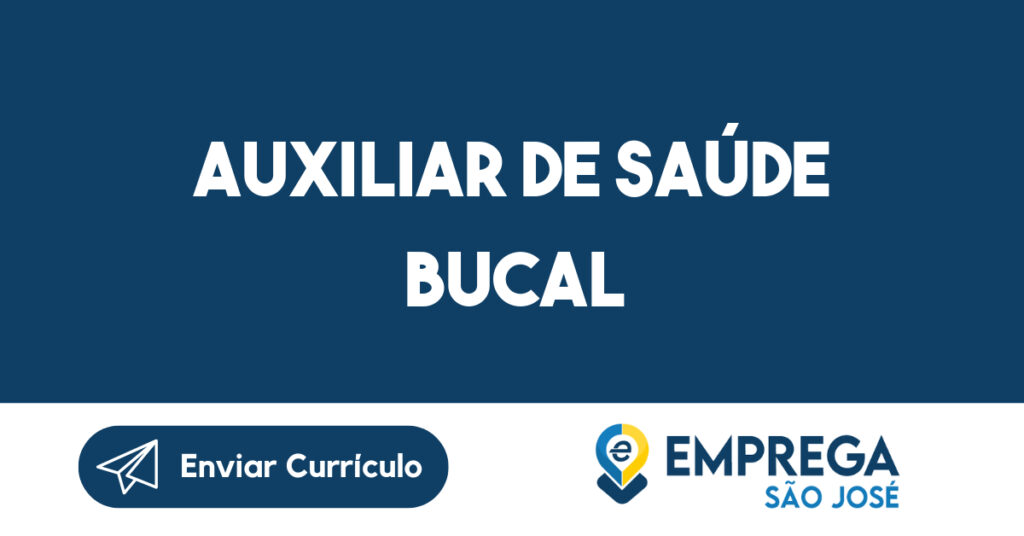 AUXILIAR DE SAÚDE BUCAL

Enviar Currículo

e EMPREGA SÃO JOSÉ